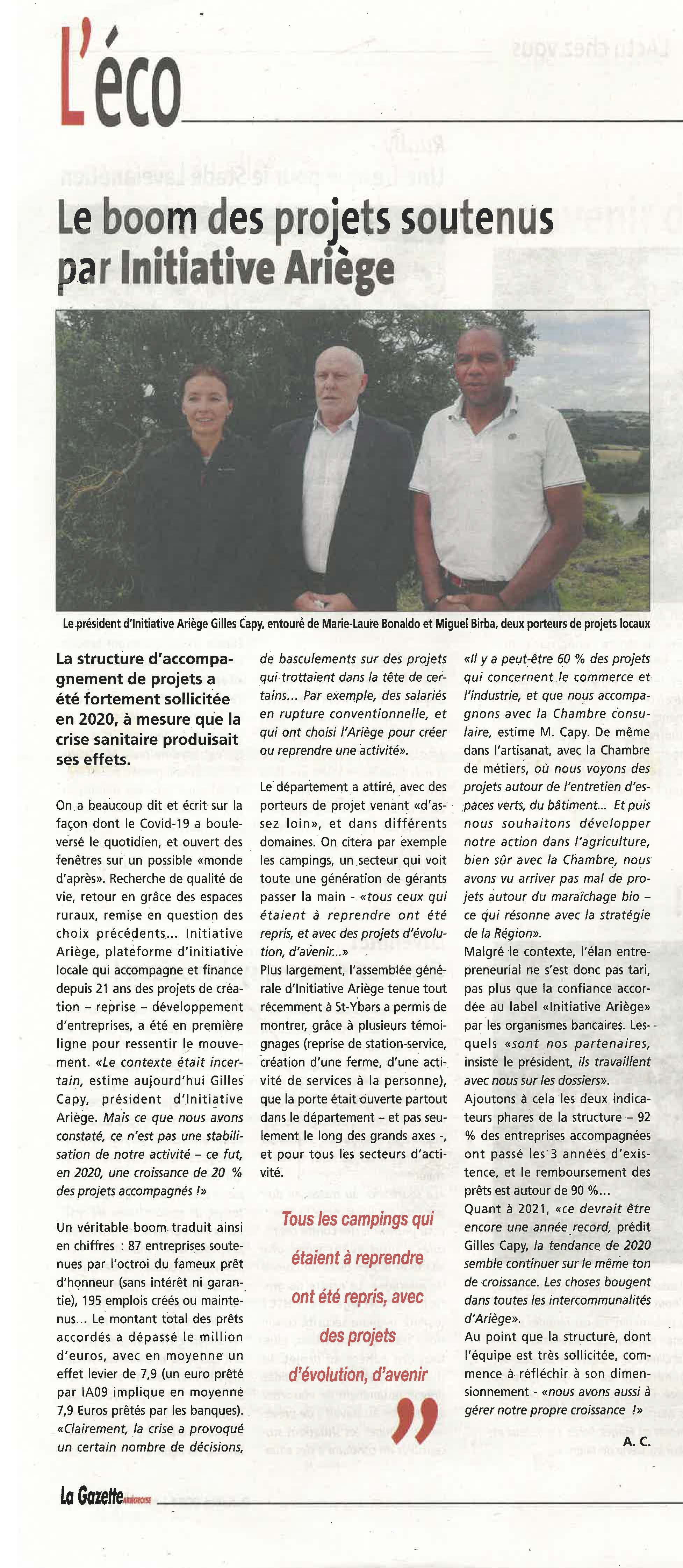 L'éco

Le boom des projets soutenus par Initiative Ariège

Le président d'Initiative Ariège Gilles Capy, entouré de Marie-Laure Bonaldo et Miguel Birba, deux porteurs de projets locaux

La structure d'accompagnement de projets a été fortement sollicitée en 2020, à mesure que la crise sanitaire produisait ses effets.

On a beaucoup dit et écrit sur la façon dont le Covid-19 a bouleversé le quotidien, et ouvert des fenêtres sur un possible «monde d'après». Recherche de qualité de vie, retour en grâce des espaces ruraux, remise en question des choix précédents... Initiative Ariège, plateforme d'initiative locale qui accompagne et finance depuis 21 ans des projets de création – reprise – développement d'entreprises, a été en première ligne pour ressentir le mouvement. «Le contexte était incertain, estime aujourd'hui Gilles Capy, président d'Initiative Ariège. Mais ce que nous avons constaté, ce n'est pas une stabilisation de notre activité – ce fut, en 2020, une croissance de 20 % des projets accompagnés !»

Un véritable boom traduit ainsi en chiffres : 87 entreprises soutenues par l'octroi du fameux prêt d'honneur (sans intérêt ni garantie), 195 emplois créés ou maintenus... Le montant total des prêts accordés a dépassé le million d'euros, avec en moyenne un effet levier de 7,9 (un euro prêté par IA09 implique en moyenne 7,9 Euros prêtés par les banques). «Clairement, la crise a provoqué un certain nombre de décisions, de basculements sur des projets qui trottaient dans la tête de certains... Par exemple, des salariés en rupture conventionnelle, et qui ont choisi l'Ariège pour créer ou reprendre une activité».

Le département a attiré, avec des porteurs de projet venant «d'assez loin», et dans différents domaines. On citera par exemple les campings, un secteur qui voit toute une génération de gérants passer la main - «tous ceux qui étaient à reprendre ont été repris, et avec des projets d'évolution, d'avenir...»
Plus largement, l'assemblée générale d'Initiative Ariège tenue tout récemment à St-Ybars a permis de montrer, grâce à plusieurs témoignages (reprise de station-service, création d'une ferme, d'une activité de services à la personne), que la porte était ouverte partout dans le département – et pas seulement le long des grands axes -, et pour tous les secteurs d'activité.

Tous les campings qui étaient à reprendre ont été repris, avec des projets d'évolution, d'avenir

«Il y a peut-être 60 % des projets qui concernent le commerce et l'industrie, et que nous accompagnons avec la Chambre consulaire, estime M. Capy. De même dans l'artisanat, avec la Chambre de métiers, où nous voyons des projets autour de l'entretien d'espaces verts, du bâtiment... Et puis nous souhaitons développer notre action dans l'agriculture, bien sûr avec la Chambre, nous avons vu arriver pas mal de projets autour du maraîchage bio – ce qui résonne avec la stratégie de la Région».
Malgré le contexte, l'élan entrepreneurial ne s'est donc pas tari, pas plus que la confiance accordée au label «Initiative Ariège» par les organismes bancaires. Lesquels «sont nos partenaires, insiste le président, ils travaillent avec nous sur les dossiers».
Ajoutons à cela les deux indicateurs phares de la structure – 92 % des entreprises accompagnées ont passé les 3 années d'existence, et le remboursement des prêts est autour de 90 %...
Quant à 2021, «ce devrait être encore une année record, prédit Gilles Capy, la tendance de 2020 semble continuer sur le même ton de croissance. Les choses bougent dans toutes les intercommunalités d'Ariège».
Au point que la structure, dont l'équipe est très sollicitée, commence à réfléchir à son dimensionnement - «nous avons aussi à gérer notre propre croissance !»

A. C.

La Gazette ARIÉGEOISE